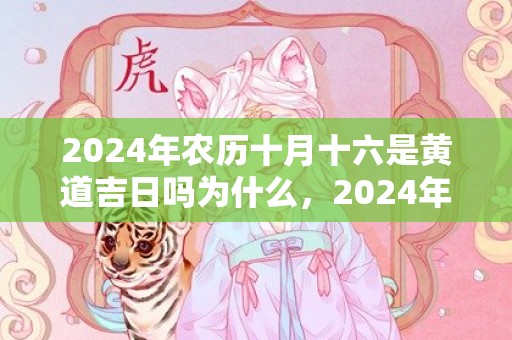 虎

2024年农历十月十六是黄道吉日吗为什么，2024年